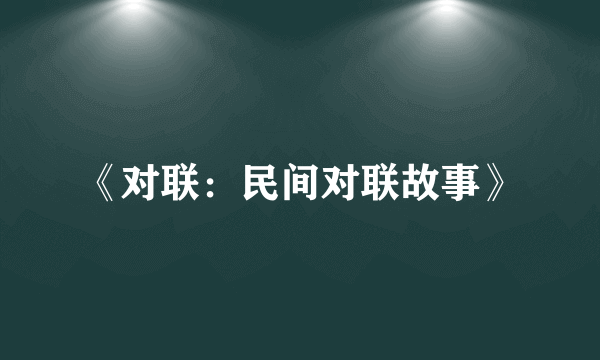 《对联：民间对联故事》